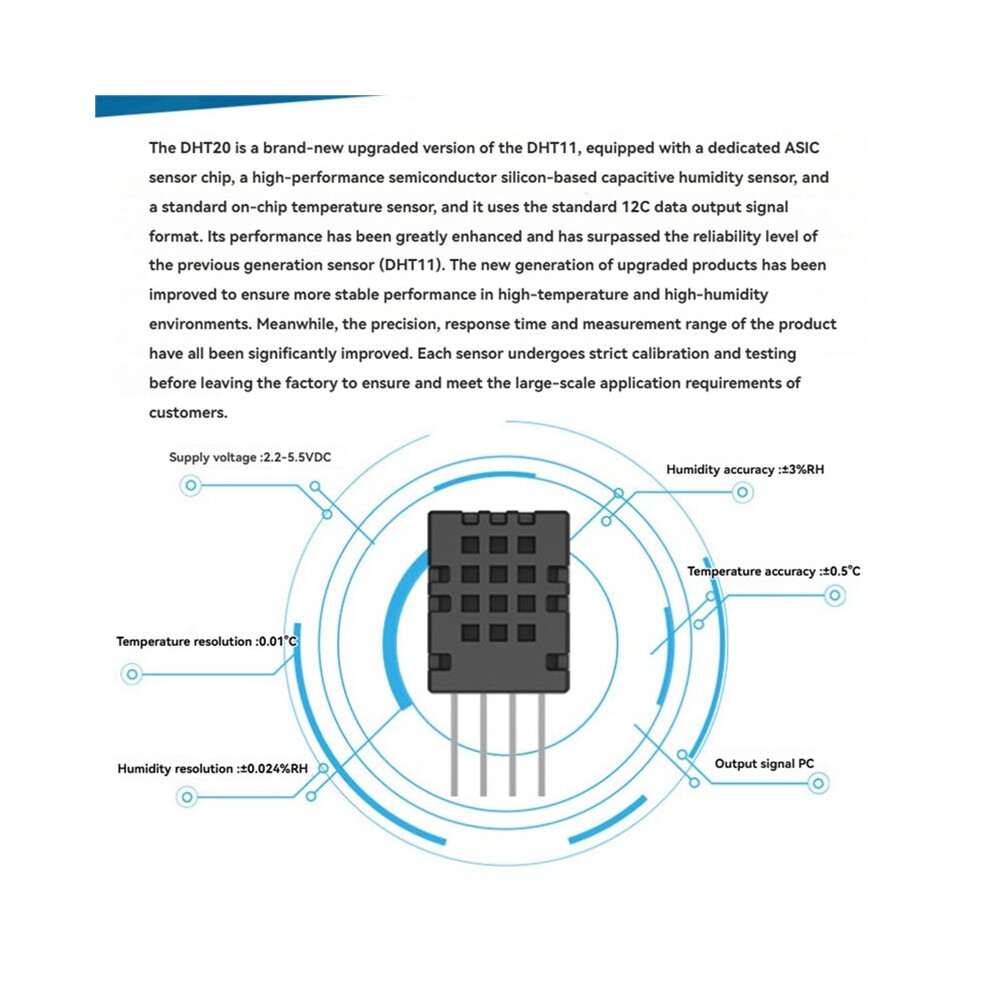 The DHT20 is a brand-new upgraded version of the DHT11, equipped with a dedicated ASIC sensor chip, a high-performance semiconductor silicon-based capacitive humidity sensor, and a standard on-chip temperature sensor, and it uses the standard 12C data output signal format. Its performance has been greatly enhanced and has surpassed the reliability level of the previous generation sensor (DHT11). The new generation of upgraded products has been improved to ensure more stable performance in high-temperature and high-humidity environments. Meanwhile, the precision, response time and measurement range of the product have all been significantly improved. Each sensor undergoes strict calibration and testing before leaving the factory to ensure and meet the large-scale application requirements of customers.

Supply voltage :2.2-5.5VDC

Humidity accuracy :±3%RH

Temperature accuracy :±0.5°C

Temperature resolution :0.01°C

Humidity resolution :±0.024%RH

Output signal PC